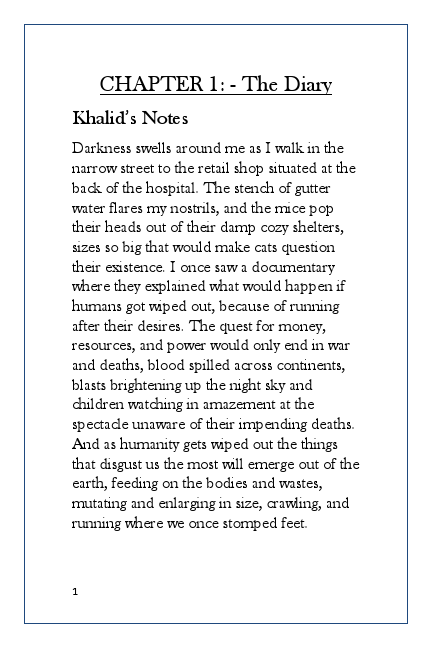 CHAPTER 1: - The Diary

Khalid's Notes

Darkness swells around me as I walk in the narrow street to the retail shop situated at the back of the hospital. The stench of gutter water flares my nostrils, and the mice pop their heads out of their damp cozy shelters, sizes so big that would make cats question their existence. I once saw a documentary where they explained what would happen if humans got wiped out, because of running after their desires. The quest for money, resources, and power would only end in war and deaths, blood spilled across continents, blasts brightening up the night sky and children watching in amazement at the spectacle unaware of their impending deaths. And as humanity gets wiped out the things that disgust us the most will emerge out of the earth, feeding on the bodies and wastes, mutating and enlarging in size, crawling, and running where we once stomped feet.

1